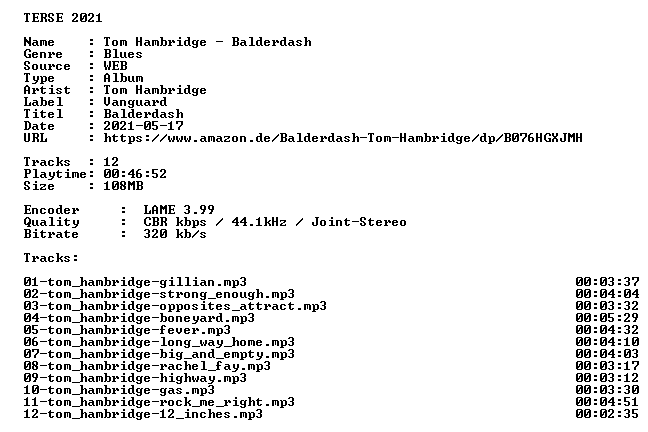 TERSE 2021

Name : Tom Hambridge - Balderdash
Genre : Blues
Source : WEB
Type : Album
Artist : Tom Hambridge
Label : Vanguard
Titel : Balderdash
Date : 2021-05-17
URL : https://www.amazon.de/Balderdash-Tom-Hambridge/dp/B076HGXJMH

Tracks : 12
Playtime: 00:46:52
Size : 108MB

Encoder : LAME 3.99
Quality : CBR kbps / 44.1kHz / Joint-Stereo
Bitrate : 320 kb/s

Tracks:

01-tom_hambridge-gillian.mp3 00:03:37
02-tom_hambridge-strong_enough.mp3 00:04:04
03-tom_hambridge-opposites_attract.mp3 00:03:32
04-tom_hambridge-boneyard.mp3 00:05:29
05-tom_hambridge-fever.mp3 00:04:32
06-tom_hambridge-long_way_home.mp3 00:04:10
07-tom_hambridge-big_and_empty.mp3 00:04:03
08-tom_hambridge-rachel_fay.mp3 00:03:17
09-tom_hambridge-highway.mp3 00:03:12
10-tom_hambridge-gas.mp3 00:03:30
11-tom_hambridge-rock_me_right.mp3 00:04:51
12-tom_hambridge-12_inches.mp3 00:02:35